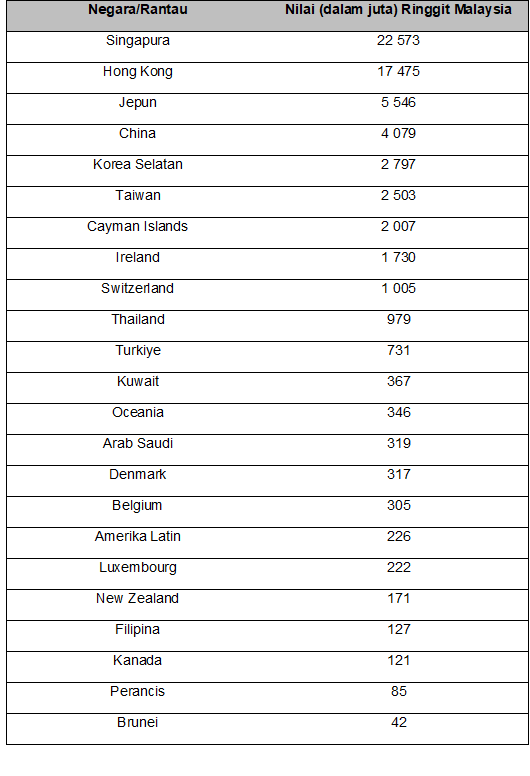 | Negara/Rantau | Nilai (dalam juta) Ringgit Malaysia |
|---|---|
| Singapura | 22 573 |
| Hong Kong | 17 475 |
| Jepun | 5 546 |
| China | 4 079 |
| Korea Selatan | 2 797 |
| Taiwan | 2 503 |
| Cayman Islands | 2 007 |
| Ireland | 1 730 |
| Switzerland | 1 005 |
| Thailand | 979 |
| Turkiye | 731 |
| Kuwait | 367 |
| Oceania | 346 |
| Arab Saudi | 319 |
| Denmark | 317 |
| Belgium | 305 |
| Amerika Latin | 226 |
| Luxembourg | 222 |
| New Zealand | 171 |
| Filipina | 127 |
| Kanada | 121 |
| Perancis | 85 |
| Brunei | 42 |